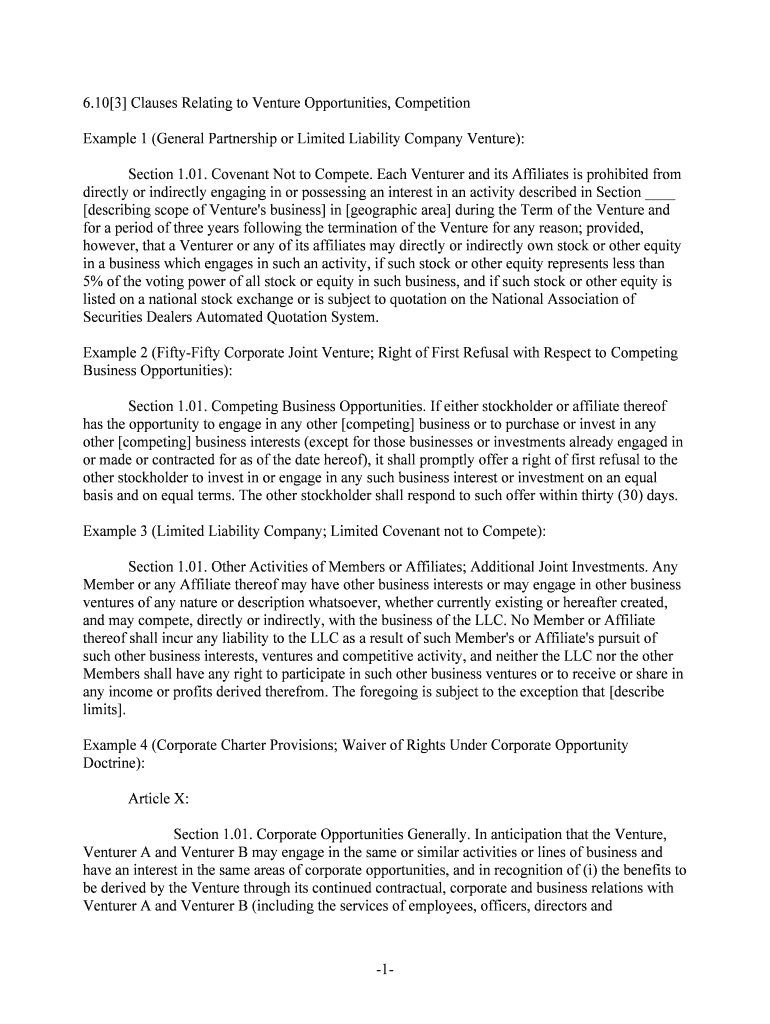 6.10[3] Clauses Relating to Venture Opportunities, Competition

Example 1 (General Partnership or Limited Liability Company Venture):

Section 1.01. Covenant Not to Compete. Each Venturer and its Affiliates is prohibited from directly or indirectly engaging in or possessing an interest in an activity described in Section ____ [describing scope of Venture's business] in [geographic area] during the Term of the Venture and for a period of three years following the termination of the Venture for any reason; provided, however, that a Venturer or any of its affiliates may directly or indirectly own stock or other equity in a business which engages in such an activity, if such stock or other equity represents less than 5% of the voting power of all stock or equity in such business, and if such stock or other equity is listed on a national stock exchange or is subject to quotation on the National Association of Securities Dealers Automated Quotation System.

Example 2 (Fifty-Fifty Corporate Joint Venture; Right of First Refusal with Respect to Competing Business Opportunities):

Section 1.01. Competing Business Opportunities. If either stockholder or affiliate thereof has the opportunity to engage in any other [competing] business or to purchase or invest in any other [competing] business interests (except for those businesses or investments already engaged in or made or contracted for as of the date hereof), it shall promptly offer a right of first refusal to the other stockholder to invest in or engage in any such business interest or investment on an equal basis and on equal terms. The other stockholder shall respond to such offer within thirty (30) days.

Example 3 (Limited Liability Company; Limited Covenant not to Compete):

Section 1.01. Other Activities of Members or Affiliates; Additional Joint Investments. Any Member or any Affiliate thereof may have other business interests or may engage in other business ventures of any nature or description whatsoever, whether currently existing or hereafter created, and may compete, directly or indirectly, with the business of the LLC. No Member or Affiliate thereof shall incur any liability to the LLC as a result of such Member's or Affiliate's pursuit of such other business interests, ventures and competitive activity, and neither the LLC nor the other Members shall have any right to participate in such other business ventures or to receive or share in any income or profits derived therefrom. The foregoing is subject to the exception that [describe limits].

Example 4 (Corporate Charter Provisions; Waiver of Rights Under Corporate Opportunity Doctrine):

Article X:

Section 1.01. Corporate Opportunities Generally. In anticipation that the Venture, Venturer A and Venturer B may engage in the same or similar activities or lines of business and have an interest in the same areas of corporate opportunities, and in recognition of (i) the benefits to be derived by the Venture through its continued contractual, corporate and business relations with Venturer A and Venturer B (including the services of employees, officers, directors and

-1-